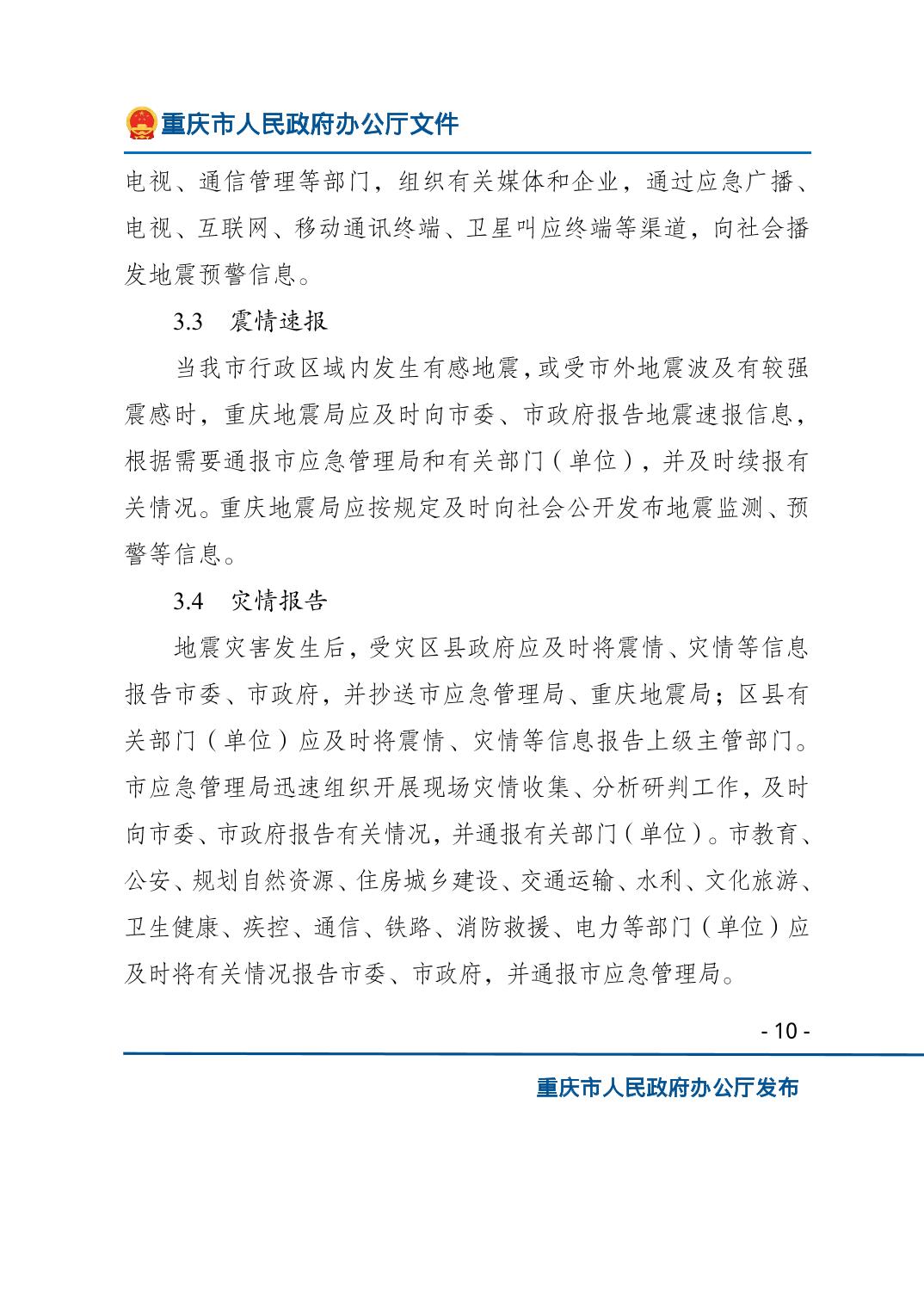 重庆市人民政府办公厅文件

电视、通信管理等部门，组织有关媒体和企业，通过应急广播、电视、互联网、移动通讯终端、卫星叫应终端等渠道，向社会播发地震预警信息。

3.3 震情速报

当我市行政区域内发生有感地震，或受市外地震波及有较强震感时，重庆地震局应及时向市委、市政府报告地震速报信息，根据需要通报市应急管理局和有关部门（单位），并及时续报有关情况。重庆地震局应按规定及时向社会公开发布地震监测、预警等信息。

3.4 灾情报告

地震灾害发生后，受灾区县政府应及时将震情、灾情等信息报告市委、市政府，并抄送市应急管理局、重庆地震局；区县有关部门（单位）应及时将震情、灾情等信息报告上级主管部门。市应急管理局迅速组织开展现场灾情收集、分析研判工作，及时向市委、市政府报告有关情况，并通报有关部门（单位）。市教育、公安、规划自然资源、住房城乡建设、交通运输、水利、文化旅游、卫生健康、疾控、通信、铁路、消防救援、电力等部门（单位）应及时将有关情况报告市委、市政府，并通报市应急管理局。

- 10 -

重庆市人民政府办公厅发布